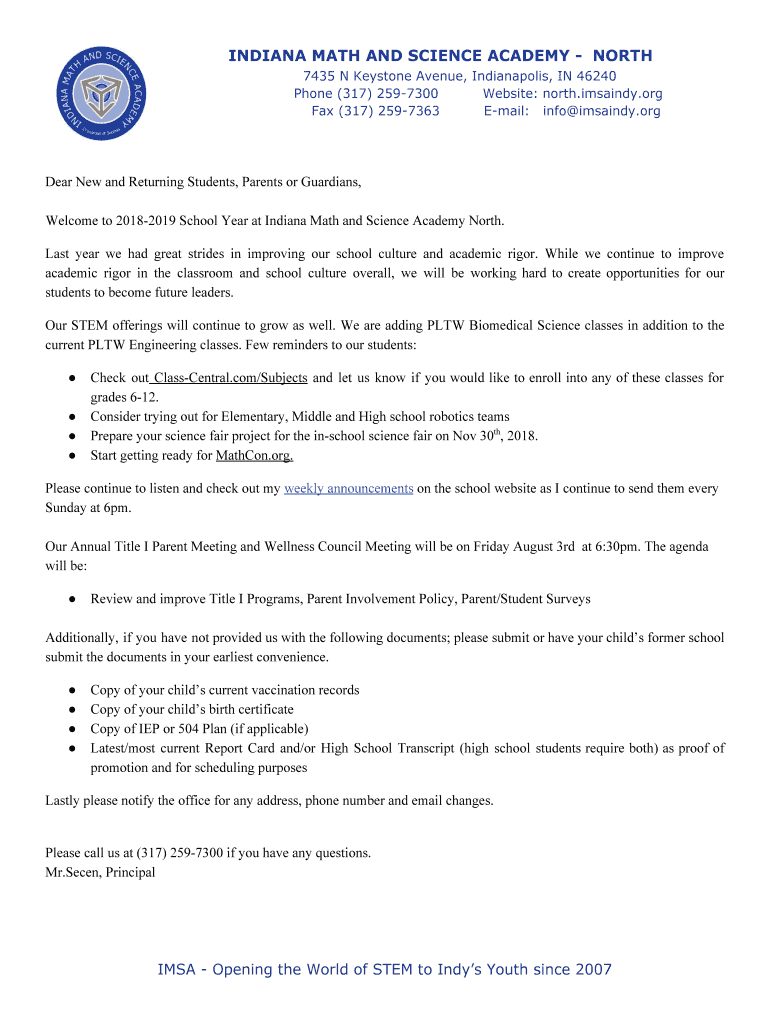 INDIANA MATH AND SCIENCE ACADEMY INDIANA MATH AND SCIENCE ACADEMY - NORTH

7435 N Keystone Avenue, Indianapolis, IN 46240
Phone (317) 259-7300 Website: north.imsaindy.org
Fax (317) 259-7363 E-mail: info@imsaindy.org

Dear New and Returning Students, Parents or Guardians,

Welcome to 2018-2019 School Year at Indiana Math and Science Academy North.

Last year we had great strides in improving our school culture and academic rigor. While we continue to improve academic rigor in the classroom and school culture overall, we will be working hard to create opportunities for our students to become future leaders.

Our STEM offerings will continue to grow as well. We are adding PLTW Biomedical Science classes in addition to the current PLTW Engineering classes. Few reminders to our students:

● Check out Class-Central.com/Subjects and let us know if you would like to enroll into any of these classes for grades 6-12.
● Consider trying out for Elementary, Middle and High school robotics teams
● Prepare your science fair project for the in-school science fair on Nov 30$^{th}$, 2018.
● Start getting ready for MathCon.org.

Please continue to listen and check out my weekly announcements on the school website as I continue to send them every Sunday at 6pm.

Our Annual Title I Parent Meeting and Wellness Council Meeting will be on Friday August 3rd at 6:30pm. The agenda will be:

● Review and improve Title I Programs, Parent Involvement Policy, Parent/Student Surveys

Additionally, if you have not provided us with the following documents; please submit or have your child's former school submit the documents in your earliest convenience.

● Copy of your child's current vaccination records
● Copy of your child's birth certificate
● Copy of IEP or 504 Plan (if applicable)
● Latest/most current Report Card and/or High School Transcript (high school students require both) as proof of promotion and for scheduling purposes

Lastly please notify the office for any address, phone number and email changes.

Please call us at (317) 259-7300 if you have any questions.
Mr.Secen, Principal

IMSA - Opening the World of STEM to Indy's Youth since 2007